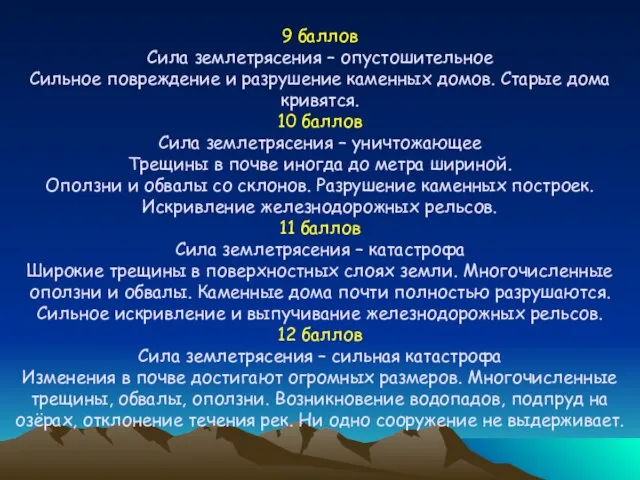 9 баллов
Сила землетрясения – опустошительное
Сильное повреждение и разрушение каменных домов. Старые дома кривятся.

10 баллов
Сила землетрясения – уничтожающее
Трещины в почве иногда до метра шириной.
Оползни и обвалы со склонов. Разрушение каменных построек.
Искривление железнодорожных рельсов.

11 баллов
Сила землетрясения – катастрофа
Широкие трещины в поверхностных слоях земли. Многочисленные оползни и обвалы. Каменные дома почти полностью разрушаются. Сильное искривление и выпучивание железнодорожных рельсов.

12 баллов
Сила землетрясения – сильная катастрофа
Изменения в почве достигают огромных размеров. Многочисленные трещины, обвалы, оползни. Возникновение водопадов, подпруд на озёрах, отклонение течения рек. Ни одно сооружение не выдерживает.